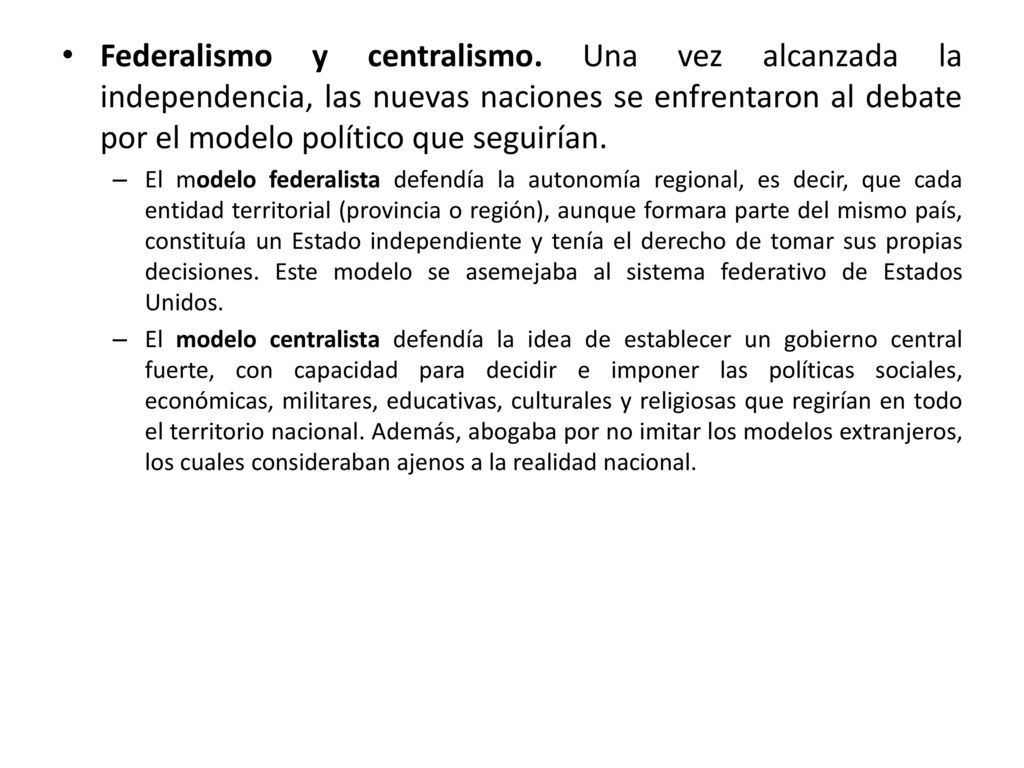 • Federalismo y centralismo. Una vez alcanzada la independencia, las nuevas naciones se enfrentaron al debate por el modelo político que seguirían.

– El modelo federalista defendía la autonomía regional, es decir, que cada entidad territorial (provincia o región), aunque formara parte del mismo país, constituía un Estado independiente y tenía el derecho de tomar sus propias decisiones. Este modelo se asemejaba al sistema federativo de Estados Unidos.

– El modelo centralista defendía la idea de establecer un gobierno central fuerte, con capacidad para decidir e imponer las políticas sociales, económicas, militares, educativas, culturales y religiosas que regirían en todo el territorio nacional. Además, abogaba por no imitar los modelos extranjeros, los cuales consideraban ajenos a la realidad nacional.